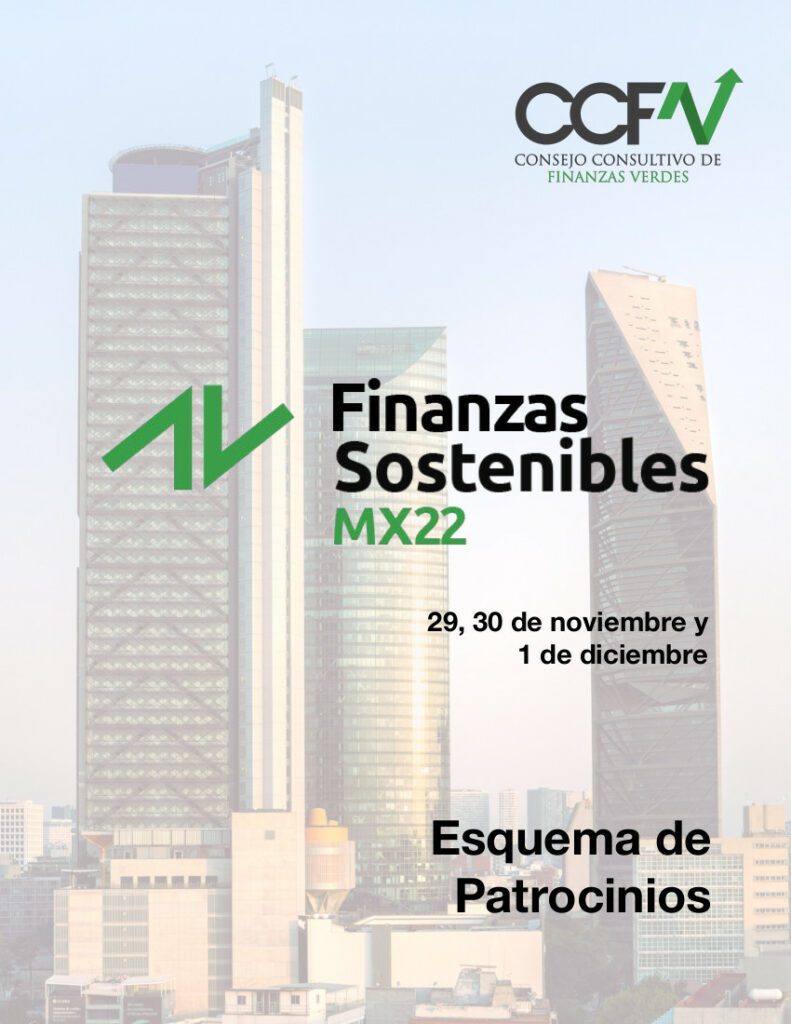 CCFV
CONSEJO CONSULTIVO DE
FINANZAS VERDES

Finanzas
Sostenibles
MX22

29, 30 de noviembre y
1 de diciembre

Esquema de
Patrocinios